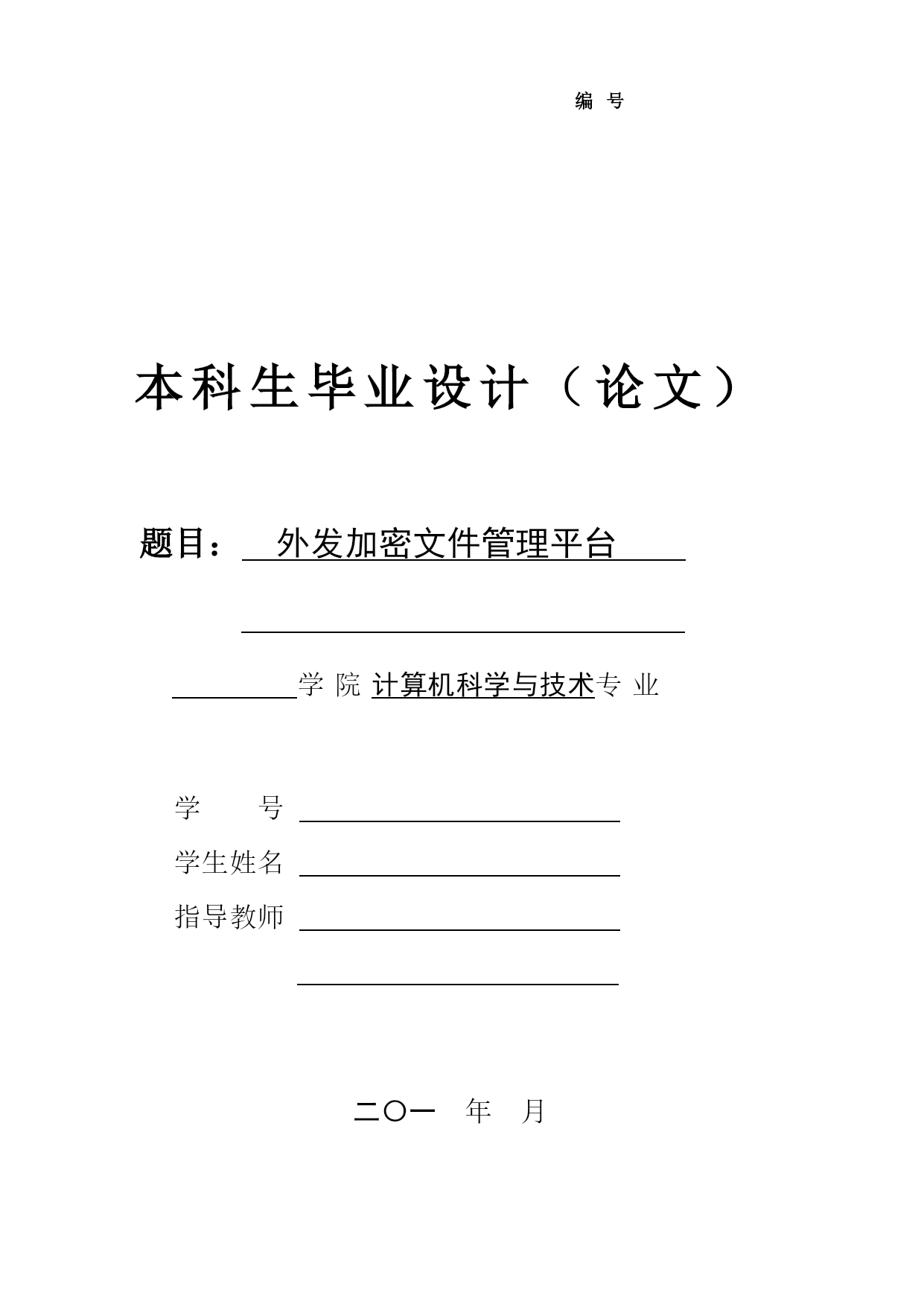 编 号

本科生毕业设计（论文）

题目： 外发加密文件管理平台

学 院 计算机科学与技术专 业

学 号

学生姓名

指导教师

二〇一 年 月